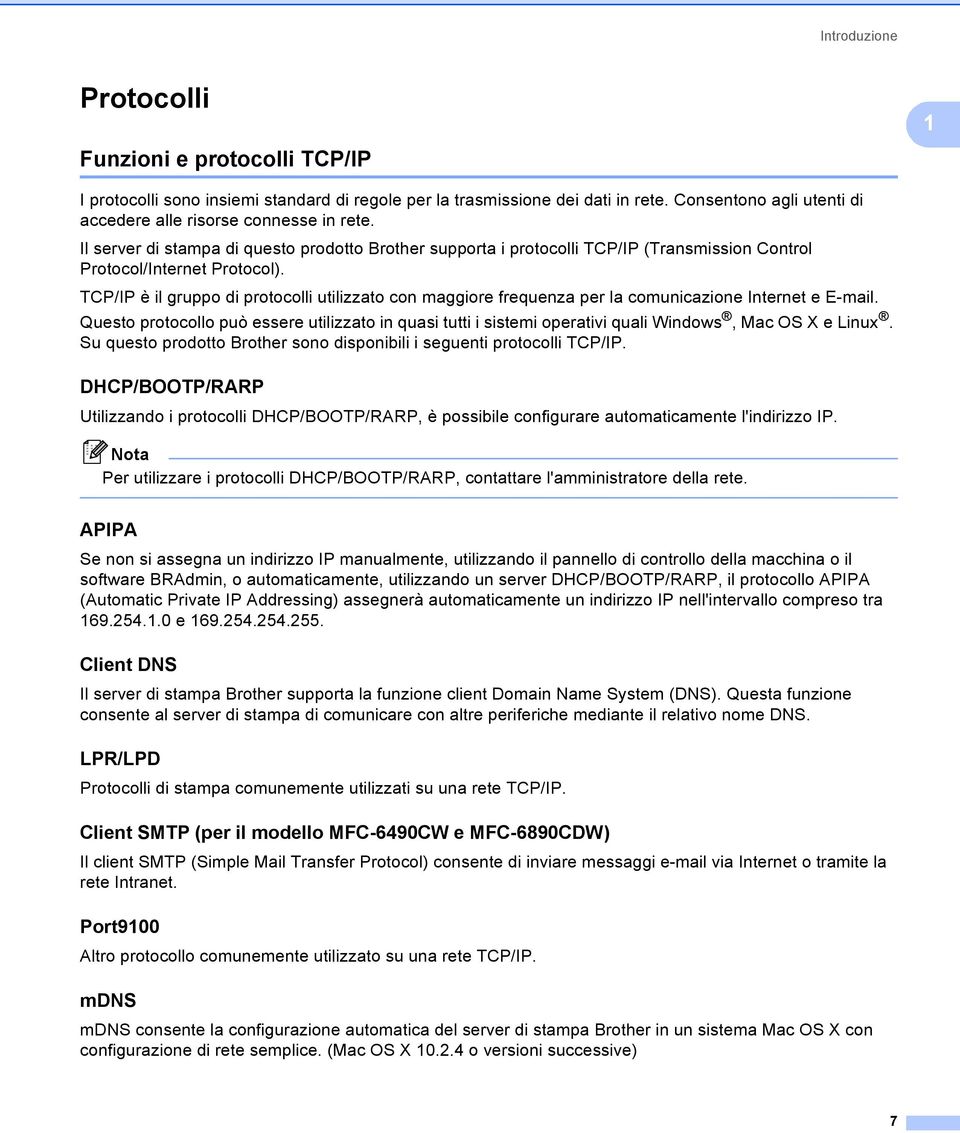 Introduzione

Protocolli

1

Funzioni e protocolli TCP/IP

I protocolli sono insiemi standard di regole per la trasmissione dei dati in rete. Consentono agli utenti di accedere alle risorse connesse in rete.
Il server di stampa di questo prodotto Brother supporta i protocolli TCP/IP (Transmission Control Protocol/Internet Protocol).
TCP/IP è il gruppo di protocolli utilizzato con maggiore frequenza per la comunicazione Internet e E-mail. Questo protocollo può essere utilizzato in quasi tutti i sistemi operativi quali Windows®, Mac OS X e Linux®. Su questo prodotto Brother sono disponibili i seguenti protocolli TCP/IP.

DHCP/BOOTP/RARP

Utilizzando i protocolli DHCP/BOOTP/RARP, è possibile configurare automaticamente l'indirizzo IP.

Nota

Per utilizzare i protocolli DHCP/BOOTP/RARP, contattare l'amministratore della rete.

APIPA

Se non si assegna un indirizzo IP manualmente, utilizzando il pannello di controllo della macchina o il software BRAdmin, o automaticamente, utilizzando un server DHCP/BOOTP/RARP, il protocollo APIPA (Automatic Private IP Addressing) assegnerà automaticamente un indirizzo IP nell'intervallo compreso tra 169.254.1.0 e 169.254.254.255.

Client DNS

Il server di stampa Brother supporta la funzione client Domain Name System (DNS). Questa funzione consente al server di stampa di comunicare con altre periferiche mediante il relativo nome DNS.

LPR/LPD

Protocolli di stampa comunemente utilizzati su una rete TCP/IP.

Client SMTP (per il modello MFC-6490CW e MFC-6890CDW)

Il client SMTP (Simple Mail Transfer Protocol) consente di inviare messaggi e-mail via Internet o tramite la rete Intranet.

Port9100

Altro protocollo comunemente utilizzato su una rete TCP/IP.

mDNS

mDNS consente la configurazione automatica del server di stampa Brother in un sistema Mac OS X con configurazione di rete semplice. (Mac OS X 10.2.4 o versioni successive)

7